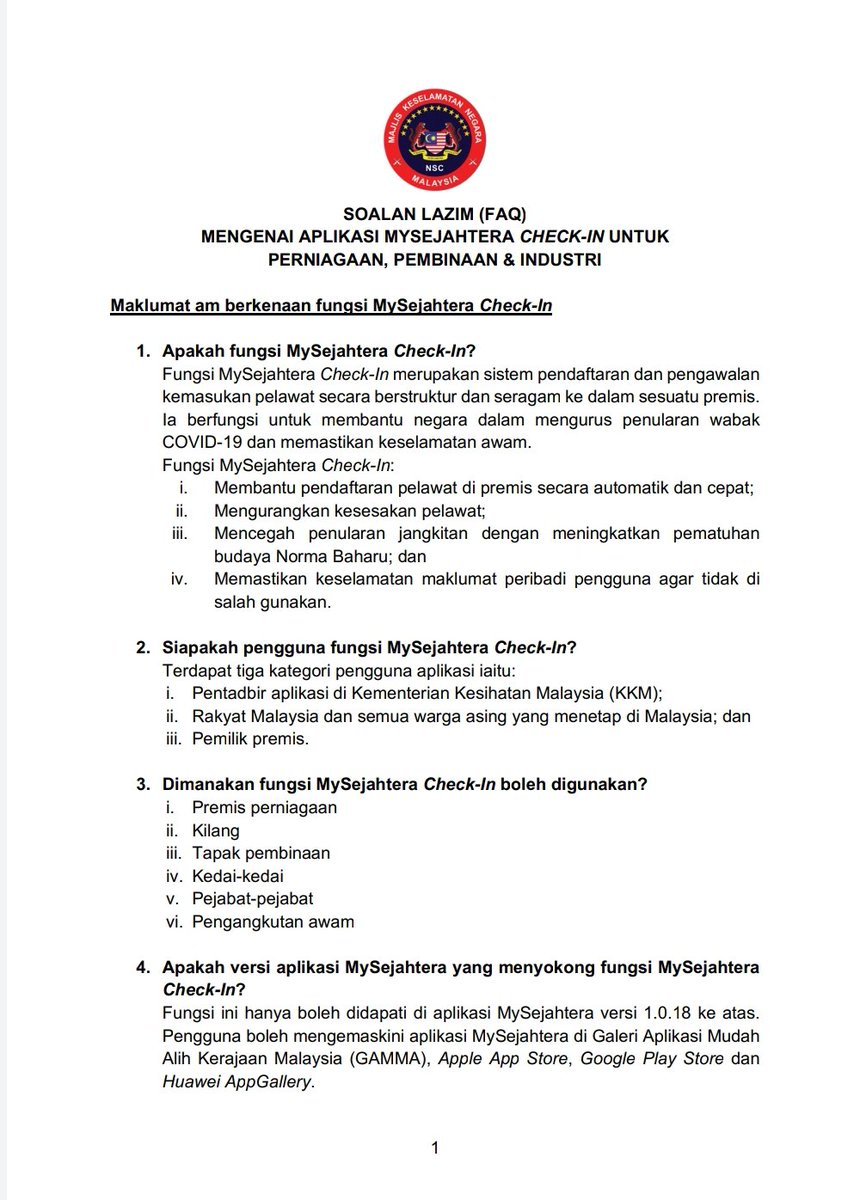 MAJLIS KESELAMATAN NEGARA
NSC
MALAYSIA

SOALAN LAZIM (FAQ)
MENGENAI APLIKASI MYSEJAHTERA CHECK-IN UNTUK PERNIAGAAN, PEMBINAAN & INDUSTRI

Maklumat am berkenaan fungsi MySejahtera Check-In

1. Apakah fungsi MySejahtera Check-In?
Fungsi MySejahtera Check-In merupakan sistem pendaftaran dan pengawalan kemasukan pelawat secara berstruktur dan seragam ke dalam sesuatu premis. Ia berfungsi untuk membantu negara dalam mengurus penularan wabak COVID-19 dan memastikan keselamatan awam.
Fungsi MySejahtera Check-In:
i. Membantu pendaftaran pelawat di premis secara automatik dan cepat;
ii. Mengurangkan kesesakan pelawat;
iii. Mencegah penularan jangkitan dengan meningkatkan pematuhan budaya Norma Baharu; dan
iv. Memastikan keselamatan maklumat peribadi pengguna agar tidak di salah gunakan.

2. Siapakah pengguna fungsi MySejahtera Check-In?
Terdapat tiga kategori pengguna aplikasi iaitu:
i. Pentadbir aplikasi di Kementerian Kesihatan Malaysia (KKM);
ii. Rakyat Malaysia dan semua warga asing yang menetap di Malaysia; dan
iii. Pemilik premis.

3. Dimanakan fungsi MySejahtera Check-In boleh digunakan?
i. Premis perniagaan
ii. Kilang
iii. Tapak pembinaan
iv. Kedai-kedai
v. Pejabat-pejabat
vi. Pengangkutan awam

4. Apakah versi aplikasi MySejahtera yang menyokong fungsi MySejahtera Check-In?
Fungsi ini hanya boleh didapati di aplikasi MySejahtera versi 1.0.18 ke atas. Pengguna boleh mengemaskini aplikasi MySejahtera di Galeri Aplikasi Mudah Alih Kerajaan Malaysia (GAMMA), Apple App Store, Google Play Store dan Huawei AppGallery.

1